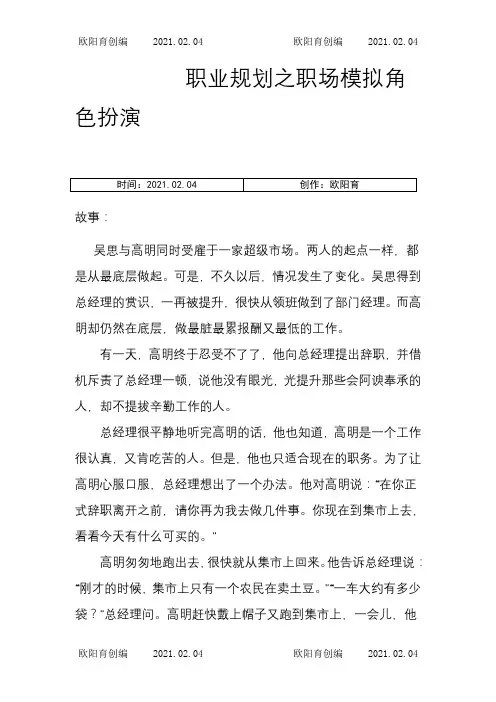 欧阳育创编 2021.02.04 欧阳育创编 2021.02.04

职业规划之职场模拟角色扮演

| 时间：2021.02.04 | 创作：欧阳育 |
|---|---|

故事：

吴思与高明同时受雇于一家超级市场。两人的起点一样，都是从最底层做起。可是，不久以后，情况发生了变化。吴思得到总经理的赏识，一再被提升，很快从领班做到了部门经理。而高明却仍然在底层，做最脏最累报酬又最低的工作。

有一天，高明终于忍受不了了，他向总经理提出辞职，并借机斥责了总经理一顿，说他没有眼光，光提升那些会阿谀奉承的人，却不提拔辛勤工作的人。

总经理很平静地听完高明的话，他也知道，高明是一个工作很认真，又肯吃苦的人。但是，他也只适合现在的职务。为了让高明心服口服，总经理想出了一个办法。他对高明说："在你正式辞职离开之前，请你再为我去做几件事。你现在到集市上去，看看今天有什么可买的。"

高明匆匆地跑出去，很快就从集市上回来。他告诉总经理说："刚才的时候，集市上只有一个农民在卖土豆。""一车大约有多少袋？"总经理问。高明赶快戴上帽子又跑到集市上，一会儿，他

欧阳育创编 2021.02.04 欧阳育创编 2021.02.04